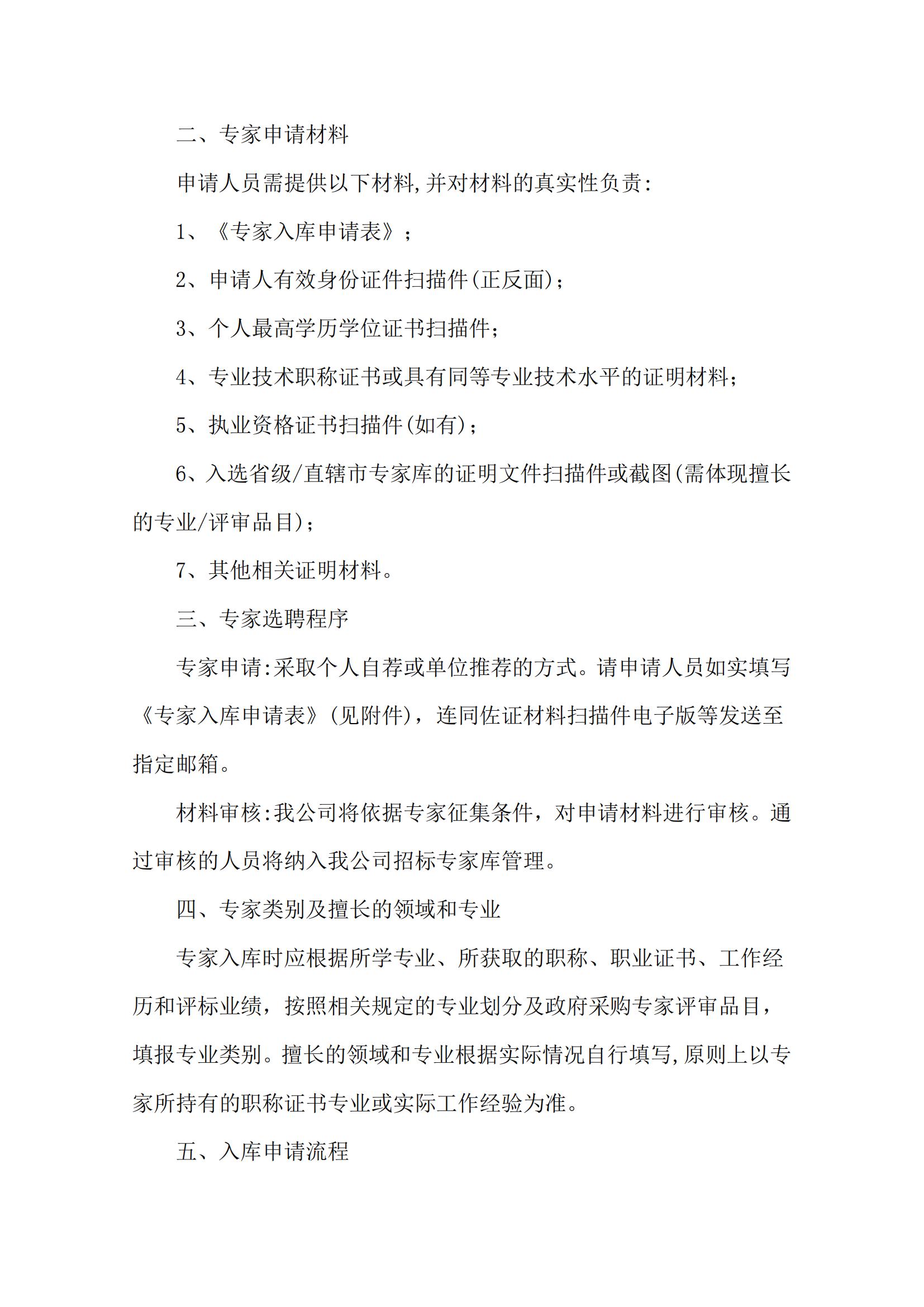 二、专家申请材料

申请人员需提供以下材料,并对材料的真实性负责:

1、《专家入库申请表》;

2、申请人有效身份证件扫描件(正反面);

3、个人最高学历学位证书扫描件;

4、专业技术职称证书或具有同等专业技术水平的证明材料;

5、执业资格证书扫描件(如有);

6、入选省级/直辖市专家库的证明文件扫描件或截图(需体现擅长的专业/评审品目);

7、其他相关证明材料。

三、专家选聘程序

专家申请:采取个人自荐或单位推荐的方式。请申请人员如实填写《专家入库申请表》(见附件),连同佐证材料扫描件电子版等发送至指定邮箱。

材料审核:我公司将依据专家征集条件，对申请材料进行审核。通过审核的人员将纳入我公司招标专家库管理。

四、专家类别及擅长的领域和专业

专家入库时应根据所学专业、所获取的职称、职业证书、工作经历和评标业绩，按照相关规定的专业划分及政府采购专家评审品目，填报专业类别。擅长的领域和专业根据实际情况自行填写,原则上以专家所持有的职称证书专业或实际工作经验为准。

五、入库申请流程